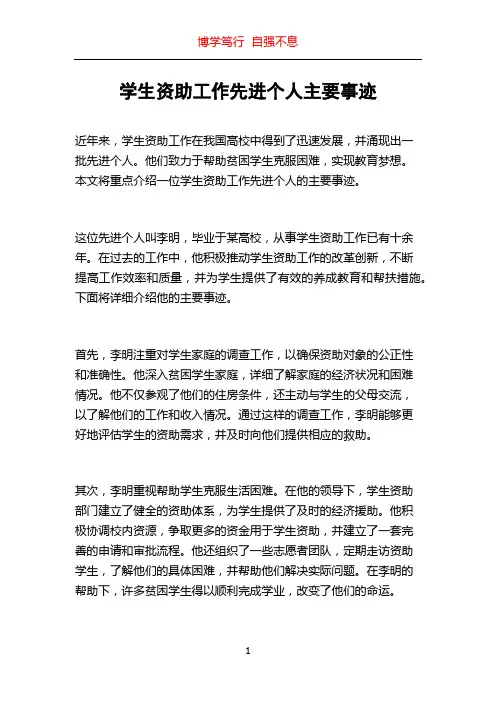 博学笃行 自强不息

学生资助工作先进个人主要事迹

近年来，学生资助工作在我国高校中得到了迅速发展，并涌现出一批先进个人。他们致力于帮助贫困学生克服困难，实现教育梦想。本文将重点介绍一位学生资助工作先进个人的主要事迹。

这位先进个人叫李明，毕业于某高校，从事学生资助工作已有十余年。在过去的工作中，他积极推动学生资助工作的改革创新，不断提高工作效率和质量，并为学生提供了有效的养成教育和帮扶措施。下面将详细介绍他的主要事迹。

首先，李明注重对学生家庭的调查工作，以确保资助对象的公正性和准确性。他深入贫困学生家庭，详细了解家庭的经济状况和困难情况。他不仅参观了他们的住房条件，还主动与学生的父母交流，以了解他们的工作和收入情况。通过这样的调查工作，李明能够更好地评估学生的资助需求，并及时向他们提供相应的救助。

其次，李明重视帮助学生克服生活困难。在他的领导下，学生资助部门建立了健全的资助体系，为学生提供了及时的经济援助。他积极协调校内资源，争取更多的资金用于学生资助，并建立了一套完善的申请和审批流程。他还组织了一些志愿者团队，定期走访资助学生，了解他们的具体困难，并帮助他们解决实际问题。在李明的帮助下，许多贫困学生得以顺利完成学业，改变了他们的命运。

1